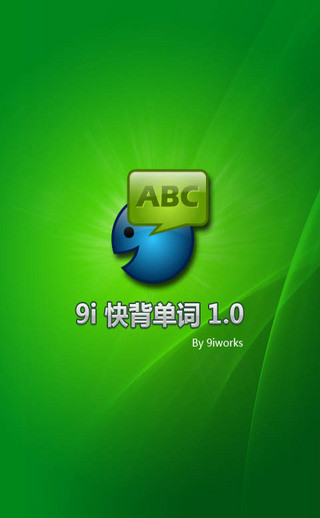 ABC

9i 快背单词 1.0

By 9iworks